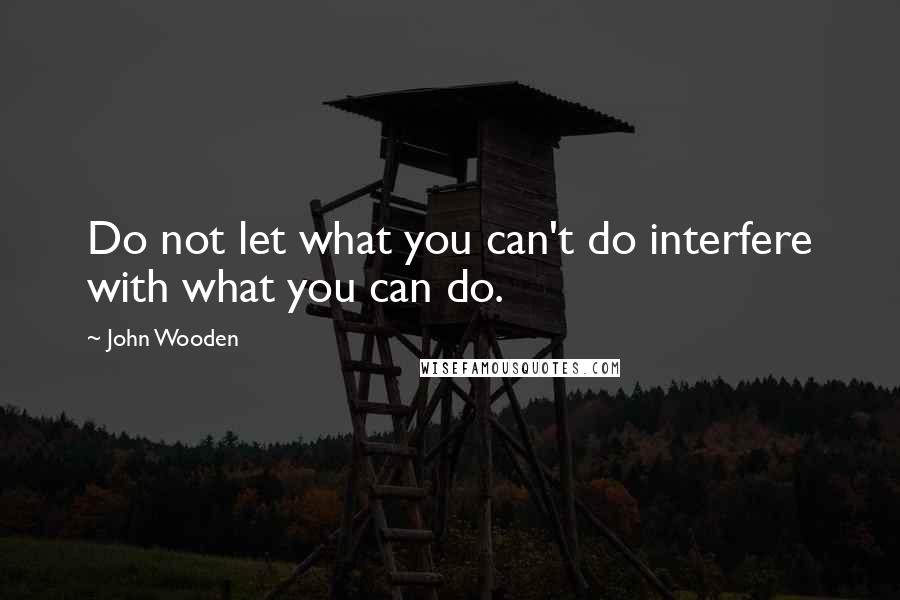 Do not let what you can't do interfere with what you can do.

~ John Wooden

WISEFAMOUSQUOTES.COM